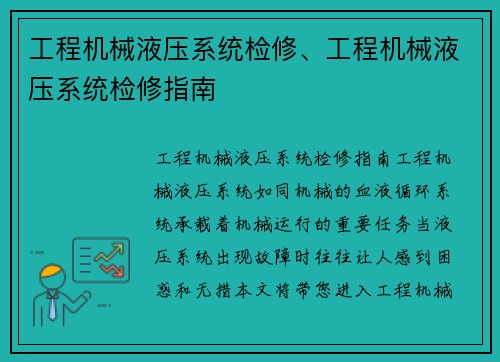 工程机械液压系统检修、工程机械液压系统检修指南

工程机械液压系统检修指南工程机械液压系统如同机械的血液循环系统承载着机械运行的重要任务当液压系统出现故障时往往让人感到困惑和无措本文将带您进入工程机械